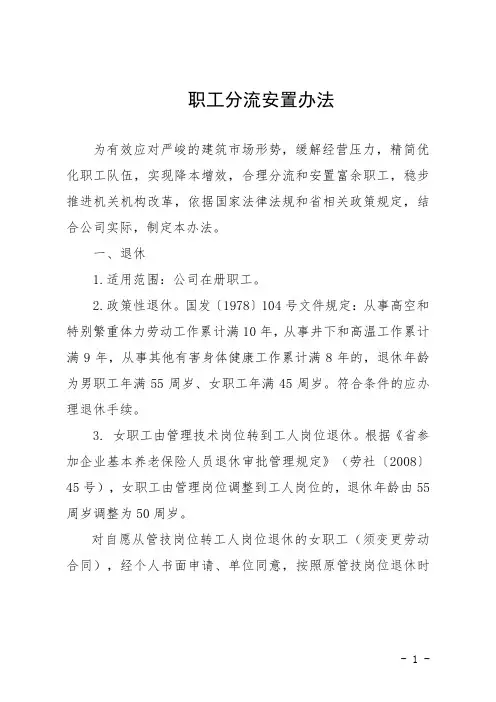 职工分流安置办法

为有效应对严峻的建筑市场形势，缓解经营压力，精简优化职工队伍，实现降本增效，合理分流和安置富余职工，稳步推进机关机构改革，依据国家法律法规和省相关政策规定，结合公司实际，制定本办法。

一、退休

1.适用范围：公司在册职工。

2.政策性退休。国发〔1978〕104号文件规定：从事高空和特别繁重体力劳动工作累计满10年，从事井下和高温工作累计满9年，从事其他有害身体健康工作累计满8年的，退休年龄为男职工年满55周岁、女职工年满45周岁。符合条件的应办理退休手续。

3. 女职工由管理技术岗位转到工人岗位退休。根据《省参加企业基本养老保险人员退休审批管理规定》（劳社〔2008〕45号），女职工由管理岗位调整到工人岗位的，退休年龄由55周岁调整为50周岁。

对自愿从管技岗位转工人岗位退休的女职工（须变更劳动合同），经个人书面申请、单位同意，按照原管技岗位退休时

- 1 -